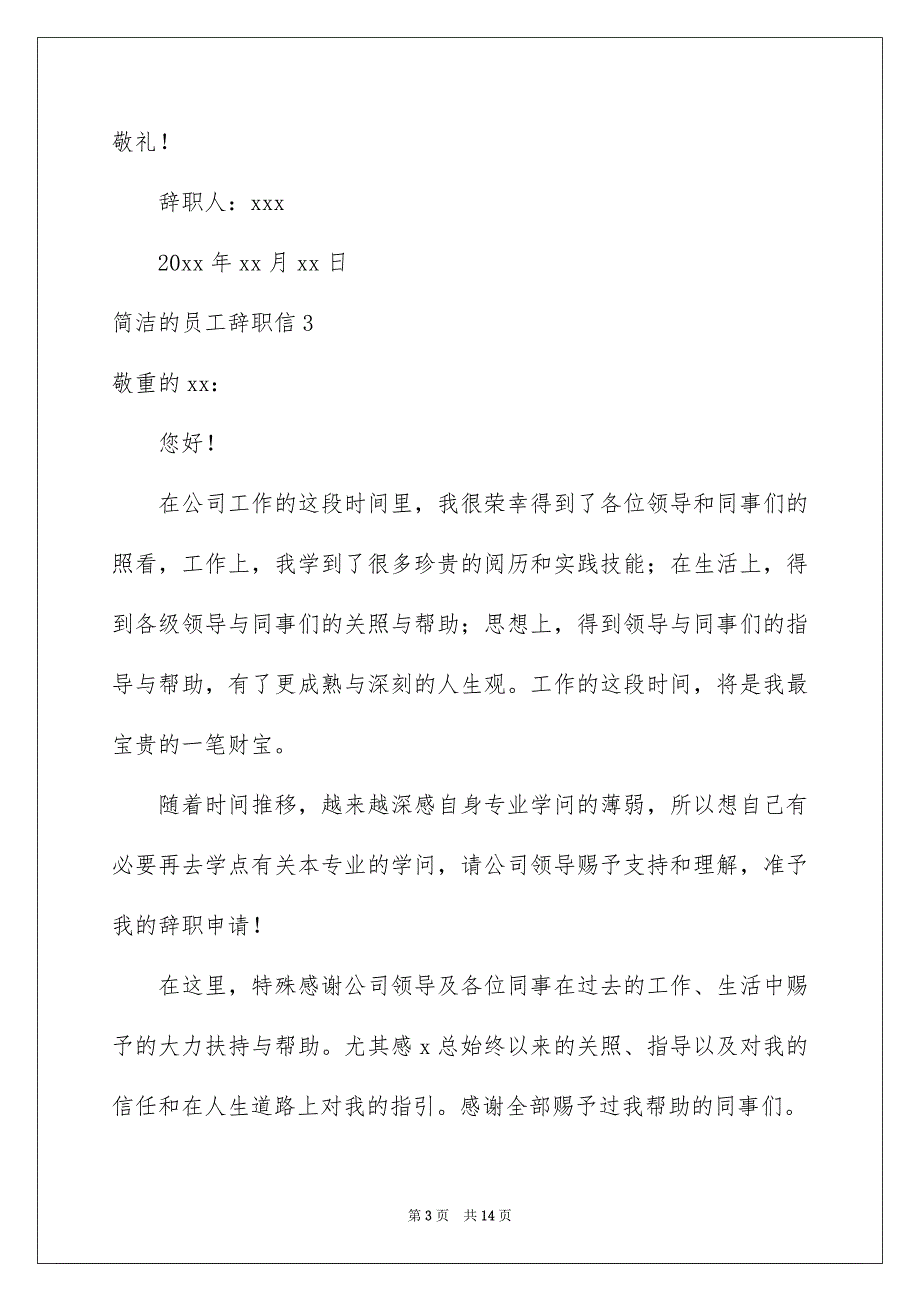 敬礼！

辞职人：xxx

20xx 年 xx 月 xx 日

简洁的员工辞职信 3

敬重的 xx：

您好！

在公司工作的这段时间里，我很荣幸得到了各位领导和同事们的照看，工作上，我学到了很多珍贵的阅历和实践技能；在生活上，得到各级领导与同事们的关照与帮助；思想上，得到领导与同事们的指导与帮助，有了更成熟与深刻的人生观。工作的这段时间，将是我最宝贵的一笔财宝。

随着时间推移，越来越深感自身专业学问的薄弱，所以想自己有必要再去学点有关本专业的学问，请公司领导赐予支持和理解，准予我的辞职申请！

在这里，特殊感谢公司领导及各位同事在过去的工作、生活中赐予的大力扶持与帮助。尤其感 x 总始终以来的关照、指导以及对我的信任和在人生道路上对我的指引。感谢全部赐予过我帮助的同事们。

第 3 页　共 14 页